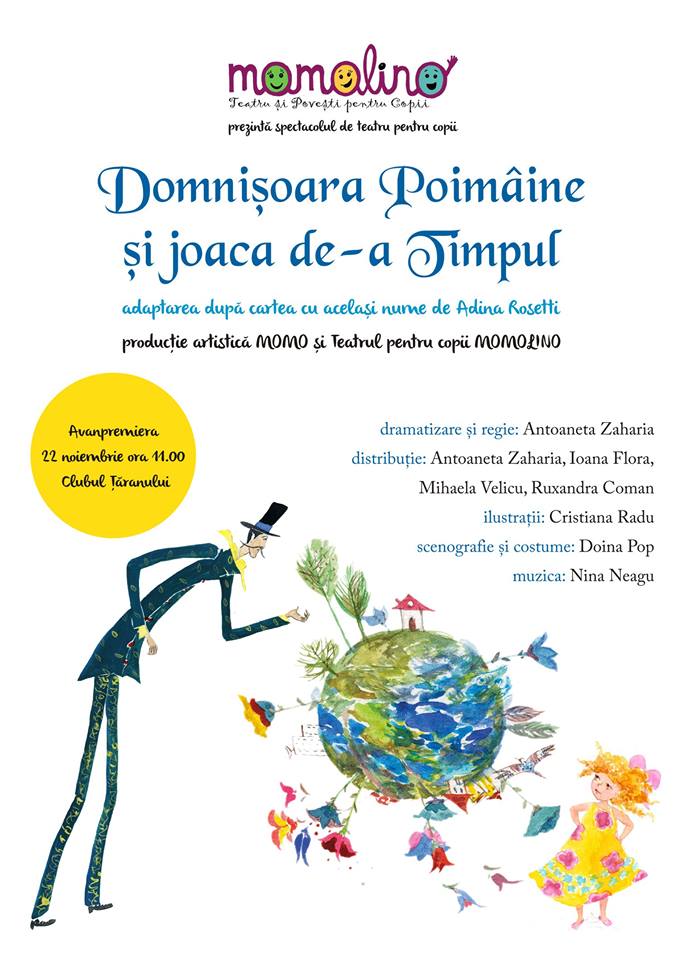 momolino
Teatru și Povești pentru Copii
prezintă spectacolul de teatru pentru copii

Domnișoara Poimâine
și joaca de-a Timpul

adaptarea după cartea cu același nume de Adina Rosetti

producție artistică MOMO și Teatrul pentru copii MOMOLINO

Avanpremiera
22 noiembrie ora 11.00
Clubul Țăranului

dramatizare și regie: Antoaneta Zaharia
distribuție: Antoaneta Zaharia, Ioana Flora, Mihaela Velicu, Ruxandra Coman
ilustrații: Cristiana Radu
scenografie și costume: Doina Pop
muzica: Nina Neagu